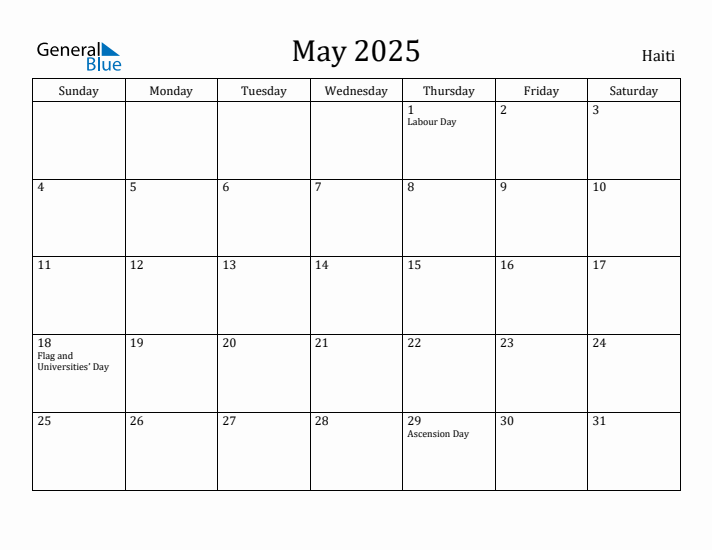 General Blue

May 2025

Haiti

| Sunday | Monday | Tuesday | Wednesday | Thursday | Friday | Saturday |
|---|---|---|---|---|---|---|
| | | | | 1 Labour Day | 2 | 3 |
| 4 | 5 | 6 | 7 | 8 | 9 | 10 |
| 11 | 12 | 13 | 14 | 15 | 16 | 17 |
| 18 Flag and Universities' Day | 19 | 20 | 21 | 22 | 23 | 24 |
| 25 | 26 | 27 | 28 | 29 Ascension Day | 30 | 31 |